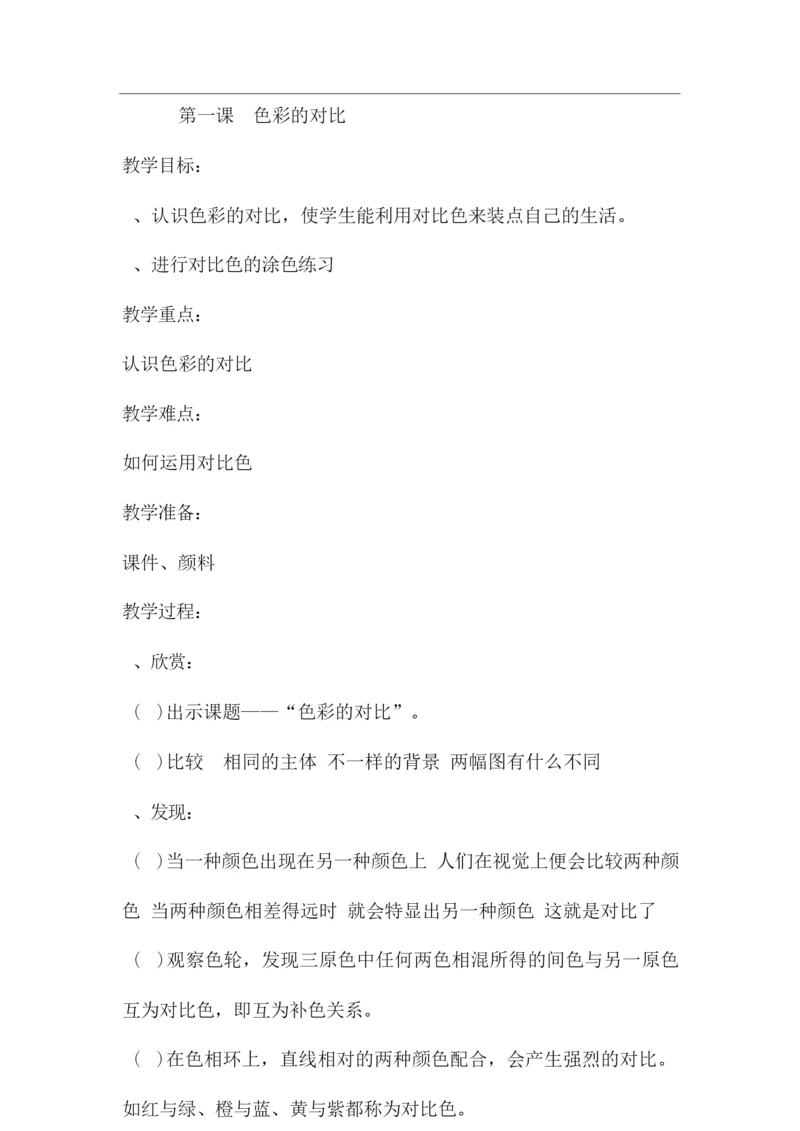 第一课　色彩的对比

教学目标：

、认识色彩的对比，使学生能利用对比色来装点自己的生活。

、进行对比色的涂色练习

教学重点：

认识色彩的对比

教学难点：

如何运用对比色

教学准备：

课件、颜料

教学过程：

、欣赏：

（ ）出示课题——“色彩的对比”。

（ ）比较　相同的主体　不一样的背景　两幅图有什么不同

、发现：

（ ）当一种颜色出现在另一种颜色上　人们在视觉上便会比较两种颜色　当两种颜色相差得远时　就会特显出另一种颜色　这就是对比了

（ ）观察色轮，发现三原色中任何两色相混所得的间色与另一原色互为对比色，即互为补色关系。

（ ）在色相环上，直线相对的两种颜色配合，会产生强烈的对比。如红与绿、橙与蓝、黄与紫都称为对比色。